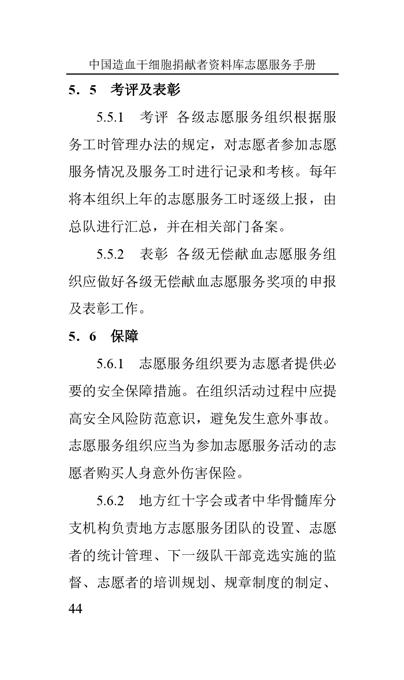 中国造血干细胞捐献者资料库志愿服务手册

5．5　考评及表彰

5.5.1　考评　各级志愿服务组织根据服务工时管理办法的规定，对志愿者参加志愿服务情况及服务工时进行记录和考核。每年将本组织上年的志愿服务工时逐级上报，由总队进行汇总，并在相关部门备案。

5.5.2　表彰　各级无偿献血志愿服务组织应做好各级无偿献血志愿服务奖项的申报及表彰工作。

5．6　保障

5.6.1　志愿服务组织要为志愿者提供必要的安全保障措施。在组织活动过程中应提高安全风险防范意识，避免发生意外事故。志愿服务组织应当为参加志愿服务活动的志愿者购买人身意外伤害保险。

5.6.2　地方红十字会或者中华骨髓库分支机构负责地方志愿服务团队的设置、志愿者的统计管理、下一级队干部竞选实施的监督、志愿者的培训规划、规章制度的制定、

44